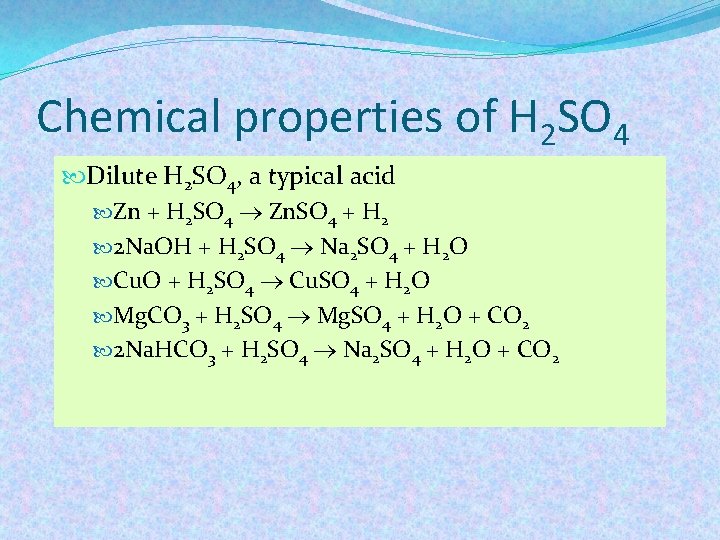 Chemical properties of $H_2SO_4$

Dilute $H_2SO_4$, a typical acid

$Zn + H_2SO_4 \rightarrow ZnSO_4 + H_2$

$2NaOH + H_2SO_4 \rightarrow Na_2SO_4 + H_2O$

$CuO + H_2SO_4 \rightarrow CuSO_4 + H_2O$

$MgCO_3 + H_2SO_4 \rightarrow MgSO_4 + H_2O + CO_2$

$2NaHCO_3 + H_2SO_4 \rightarrow Na_2SO_4 + H_2O + CO_2$